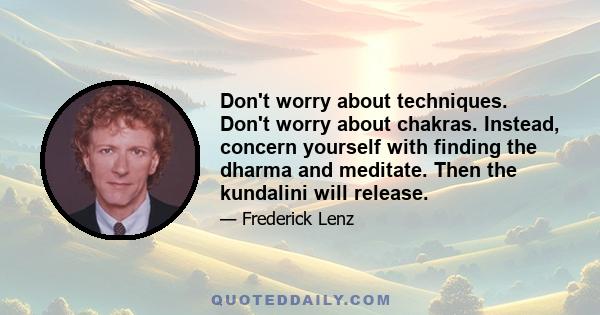 Don't worry about techniques. Don't worry about chakras. Instead, concern yourself with finding the dharma and meditate. Then the kundalini will release.

— Frederick Lenz

QUOTEDDAILY.COM